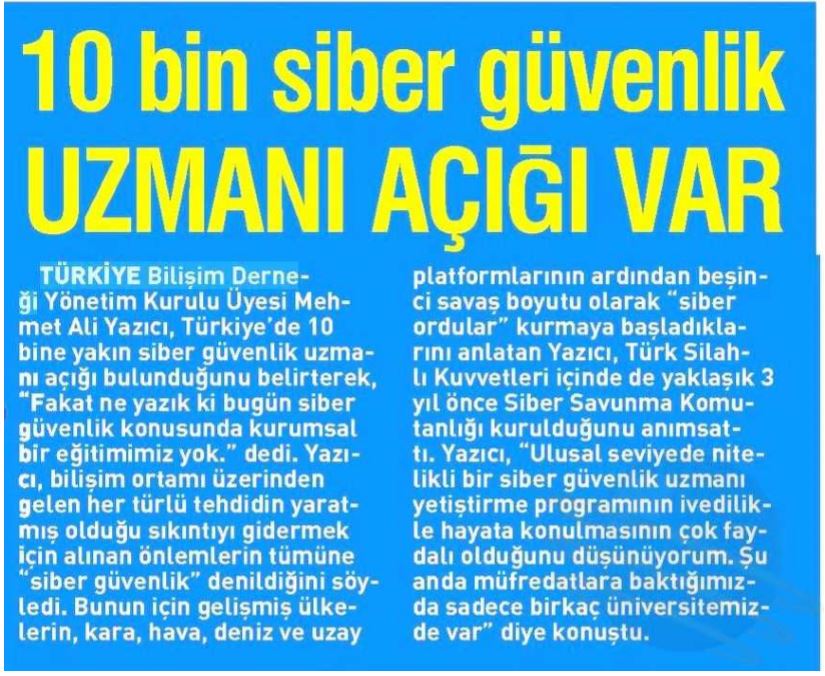 10 bin siber güvenlik

UZMANI AÇIĞI VAR

TÜRKİYE Bilişim Derneği Yönetim Kurulu Üyesi Mehmet Ali Yazıcı, Türkiye'de 10 bine yakın siber güvenlik uzmanı açığı bulunduğunu belirterek, "Fakat ne yazık ki bugün siber güvenlik konusunda kurumsal bir eğitimimiz yok." dedi. Yazıcı, bilişim ortamı üzerinden gelen her türlü tehdidin yaratmış olduğu sıkıntıyı gidermek için alınan önlemlerin tümüne "siber güvenlik" denildiğini söyledi. Bunun için gelişmiş ülkelerin, kara, hava, deniz ve uzay platformlarının ardından beşinci savaş boyutu olarak "siber ordular" kurmaya başladıklarını anlatan Yazıcı, Türk Silahlı Kuvvetleri içinde de yaklaşık 3 yıl önce Siber Savunma Komutanlığı kurulduğunu anımsattı. Yazıcı, "Ulusal seviyede nitelikli bir siber güvenlik uzmanı yetiştirme programının ivedilikle hayata konulmasının çok faydalı olduğunu düşünüyorum. Şu anda müfredatlara baktığımızda sadece birkaç üniversitemizde var" diye konuştu.